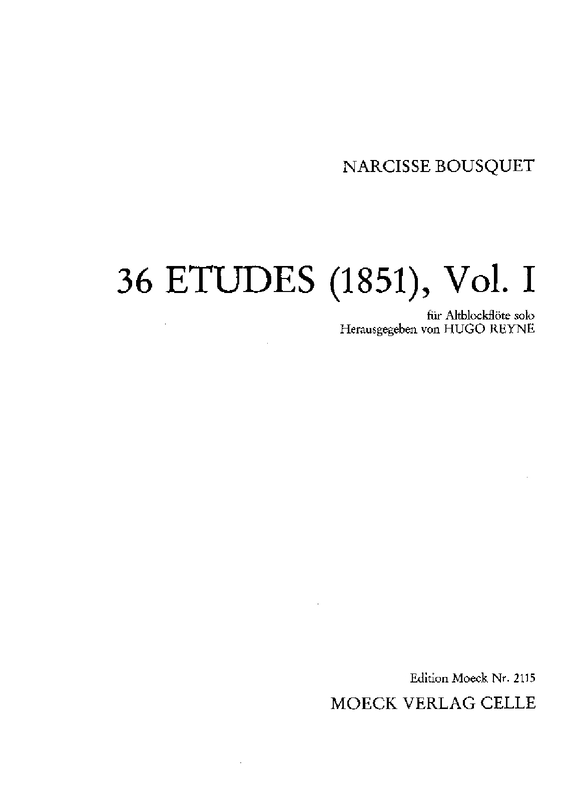 NARCISSE BOUSQUET

36 ETUDES (1851), Vol. I

für Altblockflöte solo
Herausgegeben von HUGO REYNE

Edition Moeck Nr. 2115
MOECK VERLAG CELLE